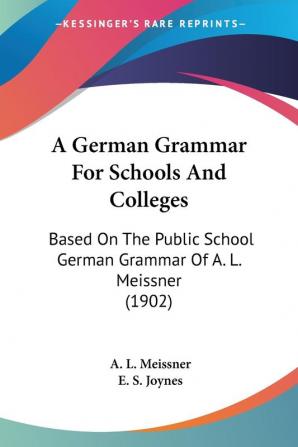 —KESSINGER'S RARE REPRINTS—

A German Grammar For Schools And Colleges

Based On The Public School German Grammar Of A. L. Meissner (1902)

A. L. Meissner
E. S. Joynes